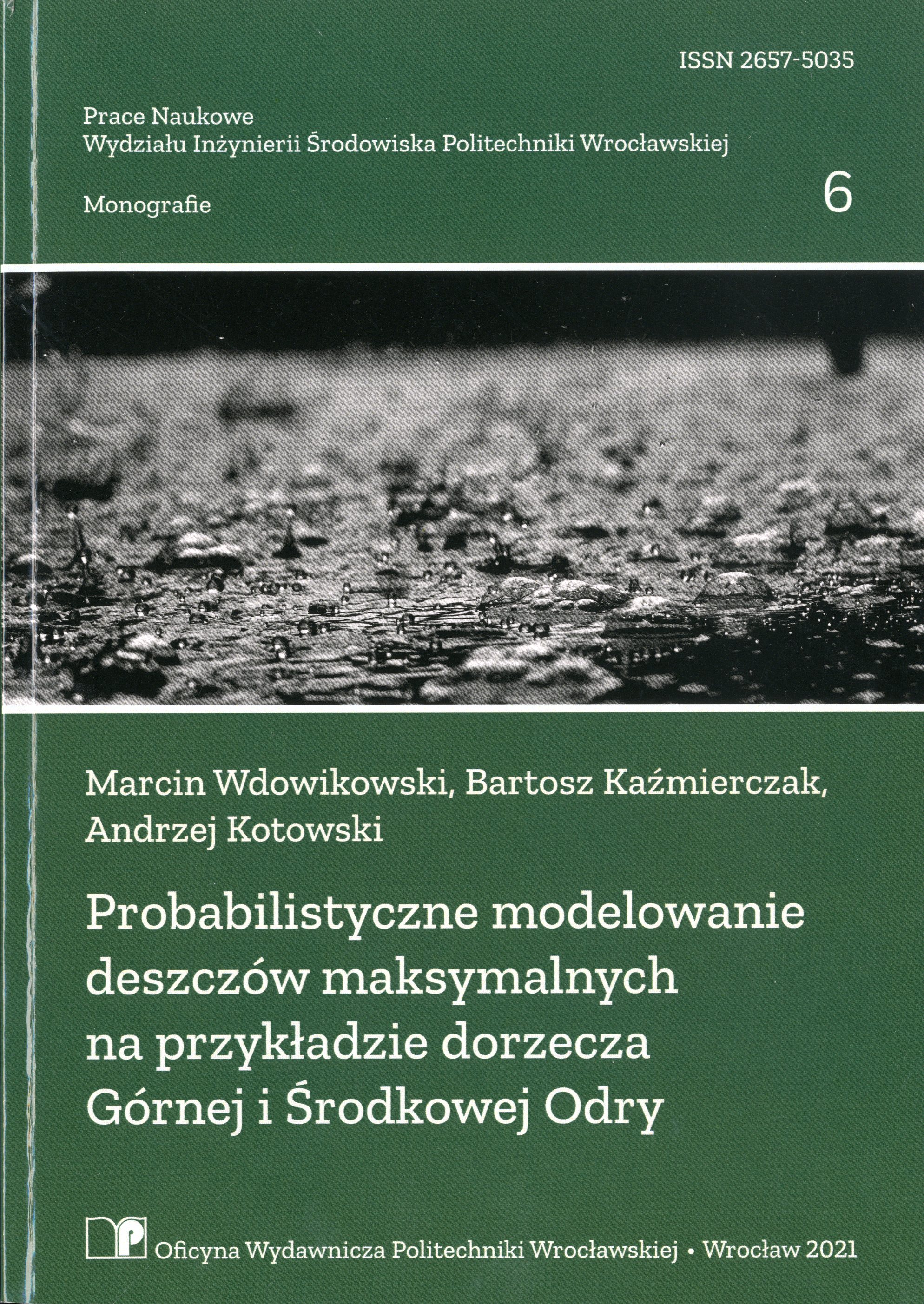 ISSN 2657-5035

Prace Naukowe
Wydziału Inżynierii Środowiska Politechniki Wrocławskiej

Monografie

6

Marcin Wdowikowski, Bartosz Kaźmierczak, Andrzej Kotowski

Probabilistyczne modelowanie deszczów maksymalnych na przykładzie dorzecza Górnej i Środkowej Odry

Oficyna Wydawnicza Politechniki Wrocławskiej • Wrocław 2021